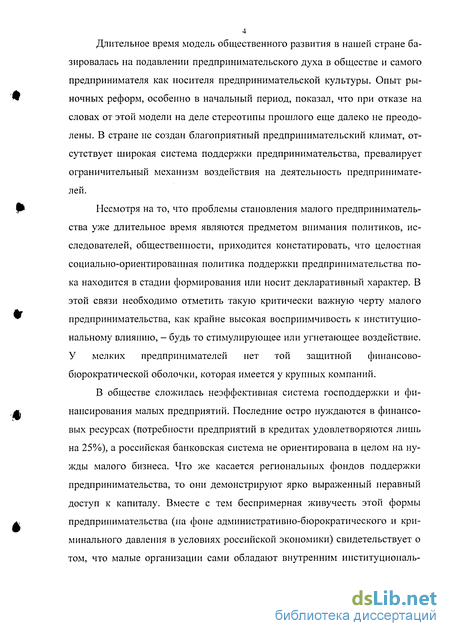 4

Длительное время модель общественного развития в нашей стране базировалась на подавлении предпринимательского духа в обществе и самого предпринимателя как носителя предпринимательской культуры. Опыт рыночных реформ, особенно в начальный период, показал, что при отказе на словах от этой модели на деле стереотипы прошлого еще далеко не преодолены. В стране не создан благоприятный предпринимательский климат, отсутствует широкая система поддержки предпринимательства, превалирует ограничительный механизм воздействия на деятельность предпринимателей.

Несмотря на то, что проблемы становления малого предпринимательства уже длительное время являются предметом внимания политиков, исследователей, общественности, приходится констатировать, что целостная социально-ориентированная политика поддержки предпринимательства пока находится в стадии формирования или носит декларативный характер. В этой связи необходимо отметить такую критически важную черту малого предпринимательства, как крайне высокая восприимчивость к институциональному влиянию, – будь то стимулирующее или угнетающее воздействие. У мелких предпринимателей нет той защитной финансово-бюрократической оболочки, которая имеется у крупных компаний.

В обществе сложилась неэффективная система господдержки и финансирования малых предприятий. Последние остро нуждаются в финансовых ресурсах (потребности предприятий в кредитах удовлетворяются лишь на 25%), а российская банковская система не ориентирована в целом на нужды малого бизнеса. Что же касается региональных фондов поддержки предпринимательства, то они демонстрируют ярко выраженный неравный доступ к капиталу. Вместе с тем беспримерная живучесть этой формы предпринимательства (на фоне административно-бюрократического и криминального давления в условиях российской экономики) свидетельствует о том, что малые организации сами обладают внутренним институциональ-

dsLib.net
библиотека диссертаций